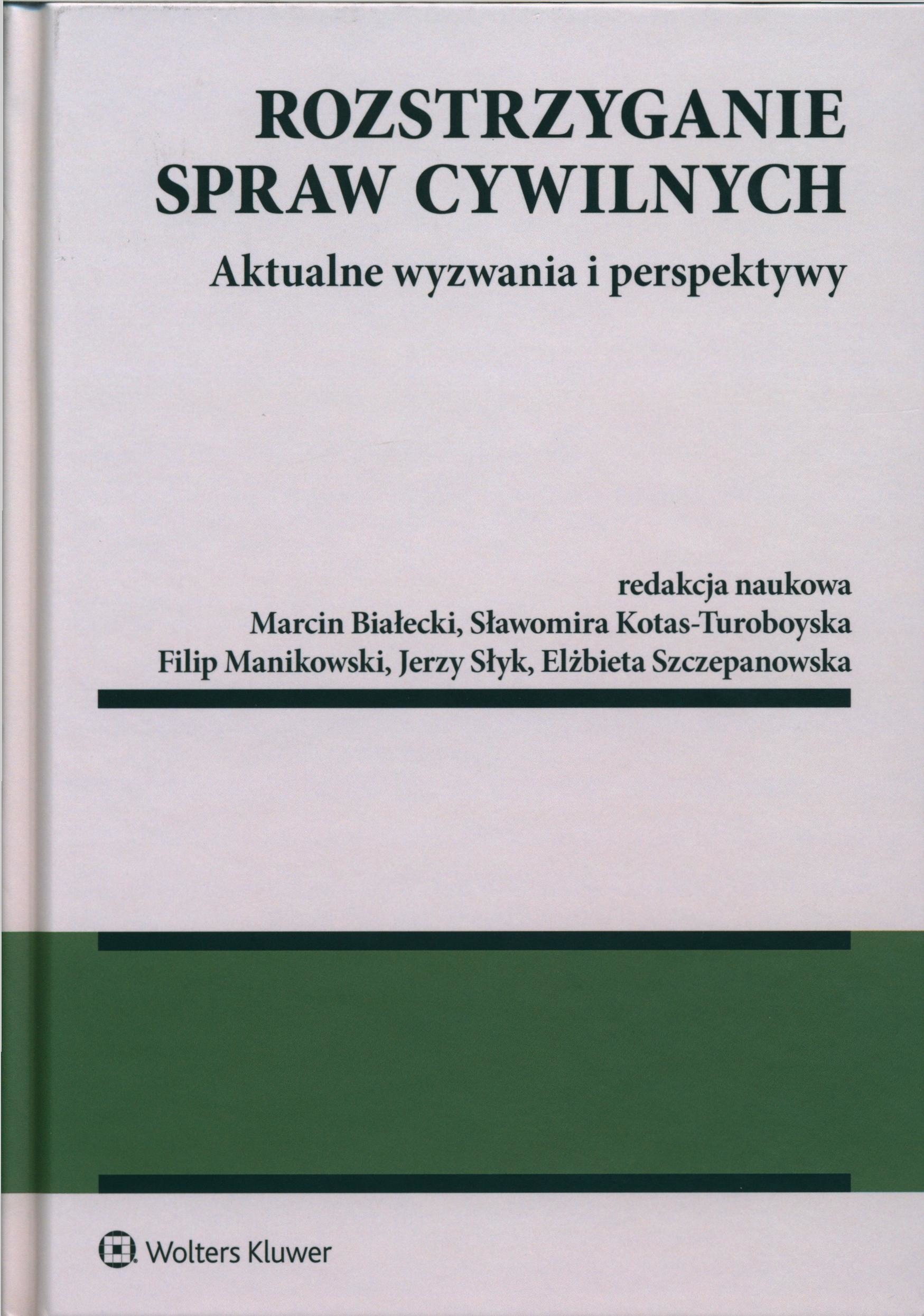 ROZSTRZYGANIE
SPRAW CYWILNYCH

Aktualne wyzwania i perspektywy

redakcja naukowa
Marcin Białecki, Sławomira Kotas-Turoboyska
Filip Manikowski, Jerzy Słyk, Elżbieta Szczepanowska

Wolters Kluwer